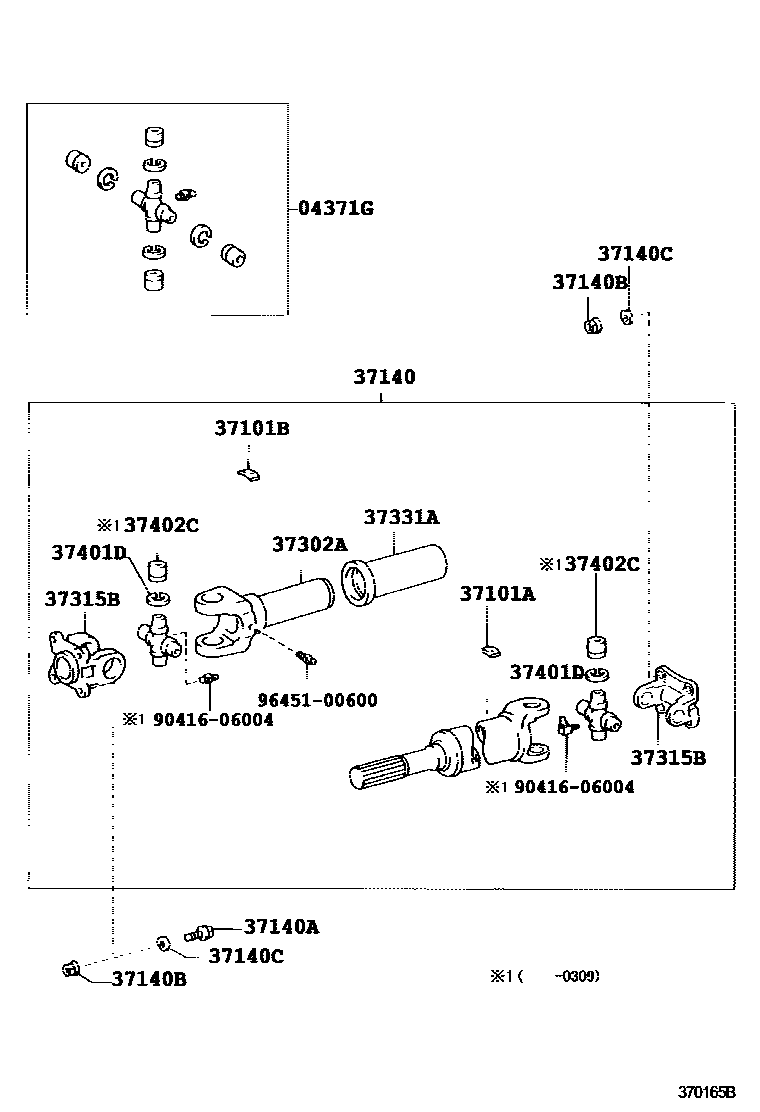 04371G

37140C
37140B

37140

37101B

※1 37402C
37401D
37315B

37302A

37331A

※1 37402C

37101A

37401D

96451-00600

※1 90416-06004

37315B

※1 90416-06004

37140A
37140C
37140B

※1 (      -0309)

370165B